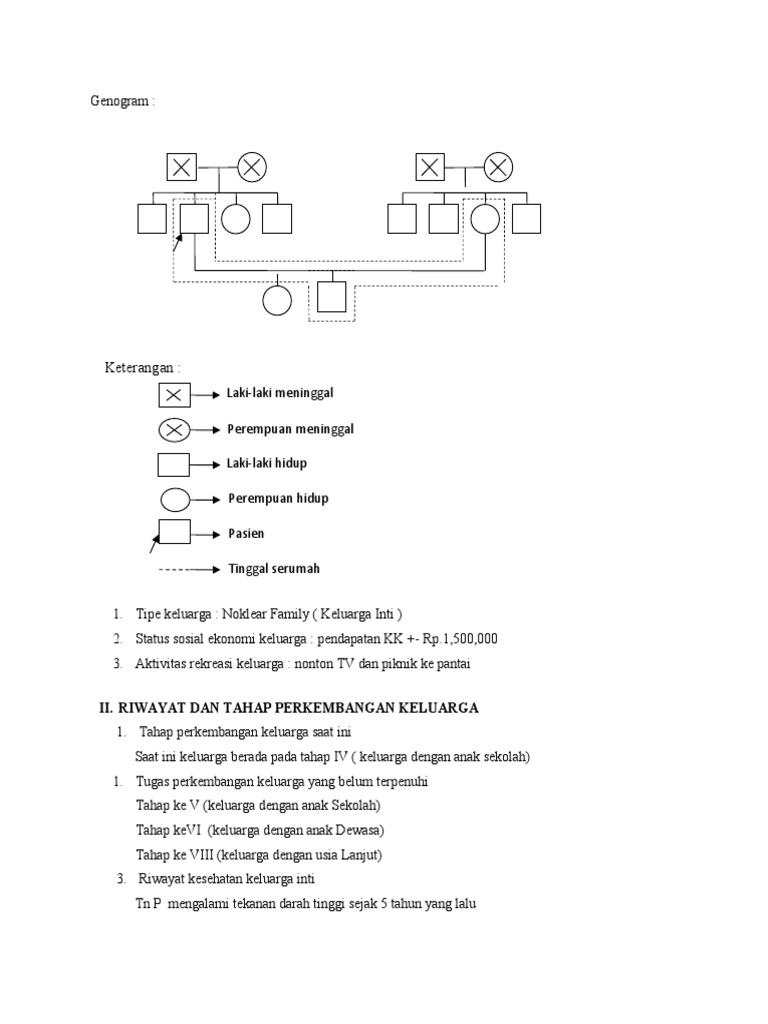 Genogram :

Keterangan :

Laki-laki meninggal

Perempuan meninggal

Laki-laki hidup

Perempuan hidup

Pasien

Tinggal serumah

1. Tipe keluarga : Noklear Family ( Keluarga Inti )
2. Status sosial ekonomi keluarga : pendapatan KK +- Rp.1,500,000
3. Aktivitas rekreasi keluarga : nonton TV dan piknik ke pantai

II. RIWAYAT DAN TAHAP PERKEMBANGAN KELUARGA

1. Tahap perkembangan keluarga saat ini
Saat ini keluarga berada pada tahap IV ( keluarga dengan anak sekolah)
1. Tugas perkembangan keluarga yang belum terpenuhi
Tahap ke V (keluarga dengan anak Sekolah)
Tahap keVI (keluarga dengan anak Dewasa)
Tahap ke VIII (keluarga dengan usia Lanjut)
3. Riwayat kesehatan keluarga inti
Tn P mengalami tekanan darah tinggi sejak 5 tahun yang lalu